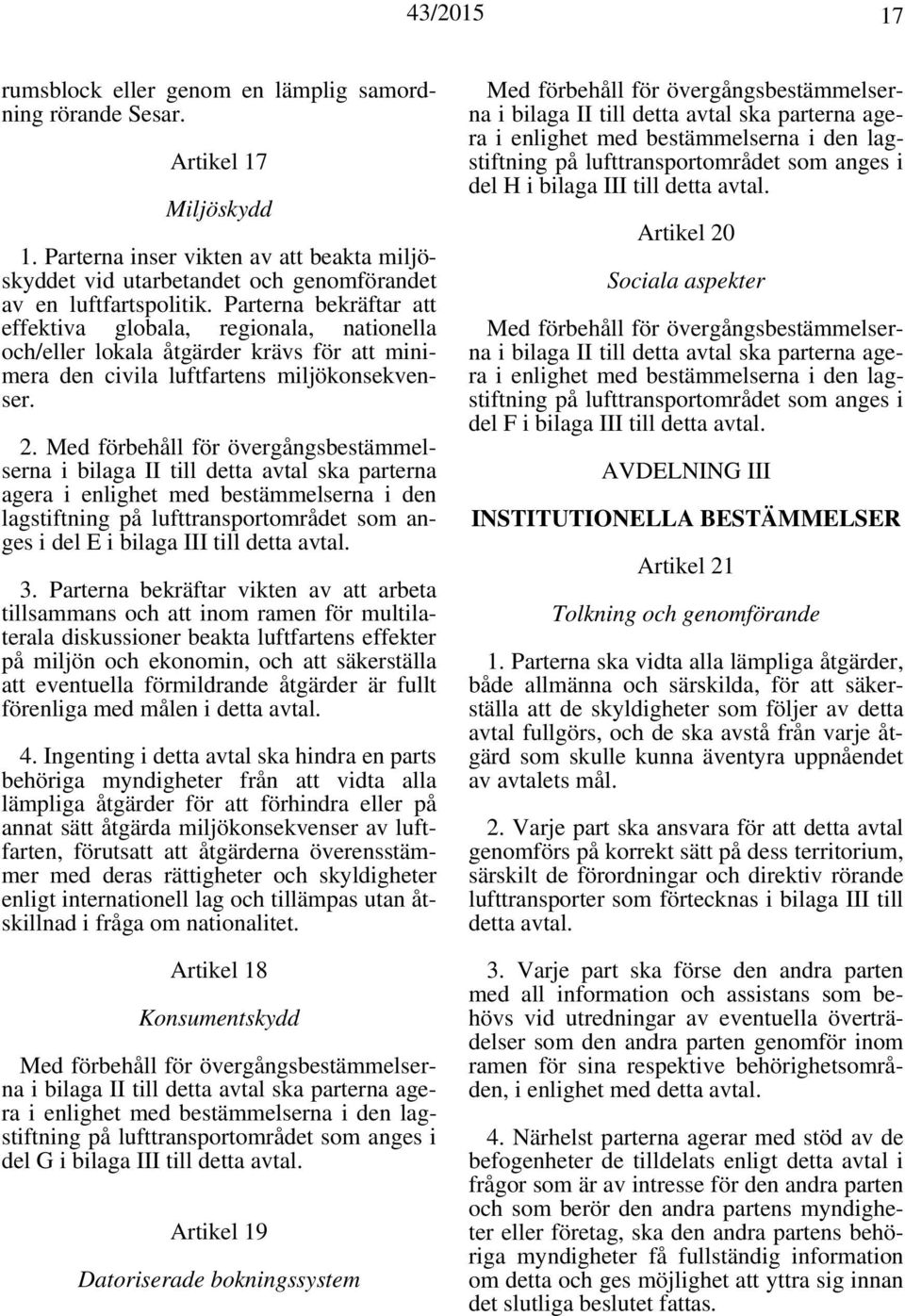 43/2015 17

rumsblock eller genom en lämplig samordning rörande Sesar.

Artikel 17

Miljöskydd

1. Parterna inser vikten av att beakta miljöskyddet vid utarbetandet och genomförandet av en luftfartspolitik. Parterna bekräftar att effektiva globala, regionala, nationella och/eller lokala åtgärder krävs för att minimera den civila luftfartens miljökonsekvenser.

2. Med förbehåll för övergångsbestämmelserna i bilaga II till detta avtal ska parterna agera i enlighet med bestämmelserna i den lagstiftning på lufttransportområdet som anges i del E i bilaga III till detta avtal.

3. Parterna bekräftar vikten av att arbeta tillsammans och att inom ramen för multilaterala diskussioner beakta luftfartens effekter på miljön och ekonomin, och att säkerställa att eventuella förmildrande åtgärder är fullt förenliga med målen i detta avtal.

4. Ingenting i detta avtal ska hindra en parts behöriga myndigheter från att vidta alla lämpliga åtgärder för att förhindra eller på annat sätt åtgärda miljökonsekvenser av luftfarten, förutsatt att åtgärderna överensstämmer med deras rättigheter och skyldigheter enligt internationell lag och tillämpas utan åtskillnad i fråga om nationalitet.

Artikel 18

Konsumentskydd

Med förbehåll för övergångsbestämmelserna i bilaga II till detta avtal ska parterna agera i enlighet med bestämmelserna i den lagstiftning på lufttransportområdet som anges i del G i bilaga III till detta avtal.

Artikel 19

Datoriserade bokningssystem

Med förbehåll för övergångsbestämmelserna i bilaga II till detta avtal ska parterna agera i enlighet med bestämmelserna i den lagstiftning på lufttransportområdet som anges i del H i bilaga III till detta avtal.

Artikel 20

Sociala aspekter

Med förbehåll för övergångsbestämmelserna i bilaga II till detta avtal ska parterna agera i enlighet med bestämmelserna i den lagstiftning på lufttransportområdet som anges i del F i bilaga III till detta avtal.

AVDELNING III

INSTITUTIONELLA BESTÄMMELSER

Artikel 21

Tolkning och genomförande

1. Parterna ska vidta alla lämpliga åtgärder, både allmänna och särskilda, för att säkerställa att de skyldigheter som följer av detta avtal fullgörs, och de ska avstå från varje åtgärd som skulle kunna äventyra uppnåendet av avtalets mål.

2. Varje part ska ansvara för att detta avtal genomförs på korrekt sätt på dess territorium, särskilt de förordningar och direktiv rörande lufttransporter som förtecknas i bilaga III till detta avtal.

3. Varje part ska förse den andra parten med all information och assistans som behövs vid utredningar av eventuella överträdelser som den andra parten genomför inom ramen för sina respektive behörighetsområden, i enlighet med detta avtal.

4. Närhelst parterna agerar med stöd av de befogenheter de tilldelats enligt detta avtal i frågor som är av intresse för den andra parten och som berör den andra partens myndigheter eller företag, ska den andra partens behöriga myndigheter få fullständig information om detta och ges möjlighet att yttra sig innan det slutliga beslutet fattas.